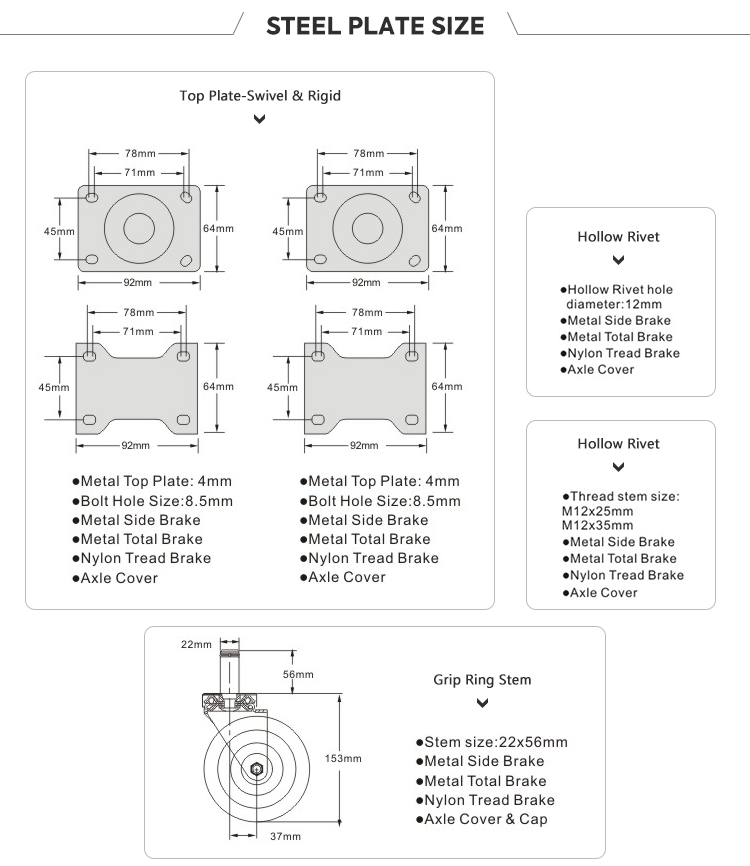 STEEL PLATE SIZE

Top Plate-Swivel & Rigid

78mm
71mm
45mm
64mm
92mm

78mm
71mm
45mm
64mm
92mm

78mm
71mm
45mm
64mm
92mm

78mm
71mm
45mm
64mm
92mm

●Metal Top Plate: 4mm
●Bolt Hole Size:8.5mm
●Metal Side Brake
●Metal Total Brake
●Nylon Tread Brake
●Axle Cover

●Metal Top Plate: 4mm
●Bolt Hole Size:8.5mm
●Metal Side Brake
●Metal Total Brake
●Nylon Tread Brake
●Axle Cover

Hollow Rivet

●Hollow Rivet hole diameter:12mm
●Metal Side Brake
●Metal Total Brake
●Nylon Tread Brake
●Axle Cover

Hollow Rivet

●Thread stem size: M12x25mm M12x35mm
●Metal Side Brake
●Metal Total Brake
●Nylon Tread Brake
●Axle Cover

22mm
56mm
153mm
37mm

Grip Ring Stem

●Stem size:22x56mm
●Metal Side Brake
●Metal Total Brake
●Nylon Tread Brake
●Axle Cover & Cap